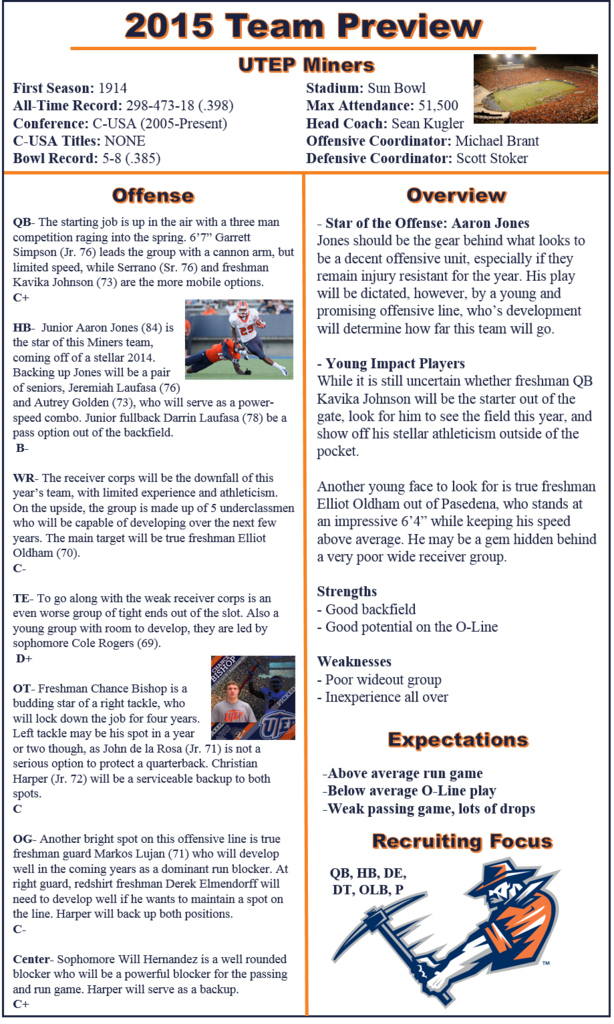 2015 Team Preview

UTEP Miners

First Season: 1914
All-Time Record: 298-473-18 (.398)
Conference: C-USA (2005-Present)
C-USA Titles: NONE
Bowl Record: 5-8 (.385)

Stadium: Sun Bowl
Max Attendance: 51,500
Head Coach: Sean Kugler
Offensive Coordinator: Michael Brant
Defensive Coordinator: Scott Stoker

Offense

QB- The starting job is up in the air with a three man competition raging into the spring. 6'7" Garrett Simpson (Jr. 76) leads the group with a cannon arm, but limited speed, while Serrano (Sr. 76) and freshman Kavika Johnson (73) are the more mobile options.
C+

HB- Junior Aaron Jones (84) is the star of this Miners team, coming off of a stellar 2014. Backing up Jones will be a pair of seniors, Jeremiah Laufasa (76) and Autrey Golden (73), who will serve as a power-speed combo. Junior fullback Darrin Laufasa (78) be a pass option out of the backfield.
B-

WR- The receiver corps will be the downfall of this year's team, with limited experience and athleticism. On the upside, the group is made up of 5 underclassmen who will be capable of developing over the next few years. The main target will be true freshman Elliot Oldham (70).
C-

TE- To go along with the weak receiver corps is an even worse group of tight ends out of the slot. Also a young group with room to develop, they are led by sophomore Cole Rogers (69).
D+

OT- Freshman Chance Bishop is a budding star of a right tackle, who will lock down the job for four years. Left tackle may be his spot in a year or two though, as John de la Rosa (Jr. 71) is not a serious option to protect a quarterback. Christian Harper (Jr. 72) will be a serviceable backup to both spots.
C

OG- Another bright spot on this offensive line is true freshman guard Markos Lujan (71) who will develop well in the coming years as a dominant run blocker. At right guard, redshirt freshman Derek Elmendorff will need to develop well if he wants to maintain a spot on the line. Harper will back up both positions.
C-

Center- Sophomore Will Hernandez is a well rounded blocker who will be a powerful blocker for the passing and run game. Harper will serve as a backup.
C+

Overview

- Star of the Offense: Aaron Jones
Jones should be the gear behind what looks to be a decent offensive unit, especially if they remain injury resistant for the year. His play will be dictated, however, by a young and promising offensive line, who's development will determine how far this team will go.

- Young Impact Players
While it is still uncertain whether freshman QB Kavika Johnson will be the starter out of the gate, look for him to see the field this year, and show off his stellar athleticism outside of the pocket.

Another young face to look for is true freshman Elliot Oldham out of Pasedena, who stands at an impressive 6'4" while keeping his speed above average. He may be a gem hidden behind a very poor wide receiver group.

Strengths
- Good backfield
- Good potential on the O-Line

Weaknesses
- Poor wideout group
- Inexperience all over

Expectations

-Above average run game
-Below average O-Line play
-Weak passing game, lots of drops

Recruiting Focus

QB, HB, DE,
DT, OLB, P